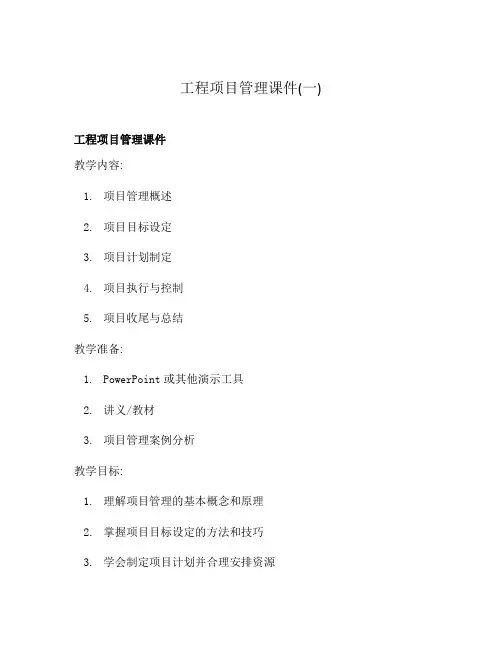 工程项目管理课件(一)

工程项目管理课件

教学内容:

1. 项目管理概述
2. 项目目标设定
3. 项目计划制定
4. 项目执行与控制
5. 项目收尾与总结

教学准备:

1. PowerPoint 或其他演示工具
2. 讲义/教材
3. 项目管理案例分析

教学目标:

1. 理解项目管理的基本概念和原理
2. 掌握项目目标设定的方法和技巧
3. 学会制定项目计划并合理安排资源